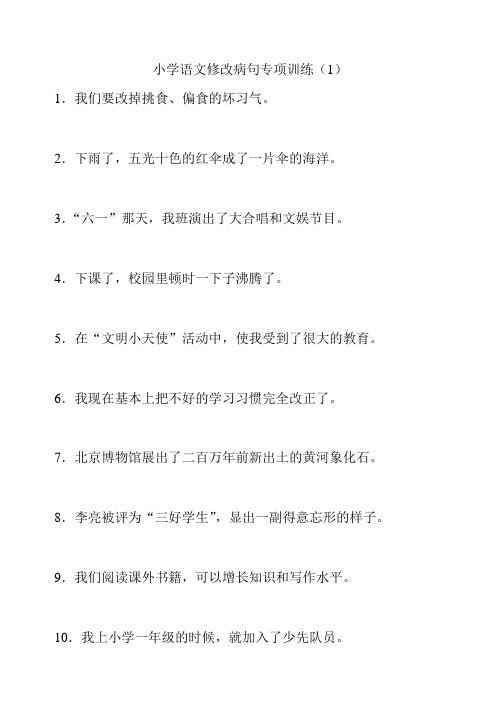 小学语文修改病句专项训练（1）

1．我们要改掉挑食、偏食的坏习气。

2．下雨了，五光十色的红伞成了一片伞的海洋。

3．“六一”那天，我班演出了大合唱和文娱节目。

4．下课了，校园里顿时一下子沸腾了。

5．在“文明小天使”活动中，使我受到了很大的教育。

6．我现在基本上把不好的学习习惯完全改正了。

7．北京博物馆展出了二百万年前新出土的黄河象化石。

8．李亮被评为“三好学生”，显出一副得意忘形的样子。

9．我们阅读课外书籍，可以增长知识和写作水平。

10．我上小学一年级的时候，就加入了少先队员。